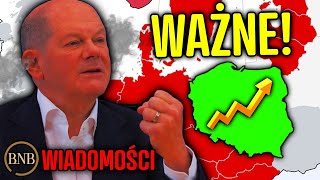 WAŻNE!

BNB WIADOMOŚCI